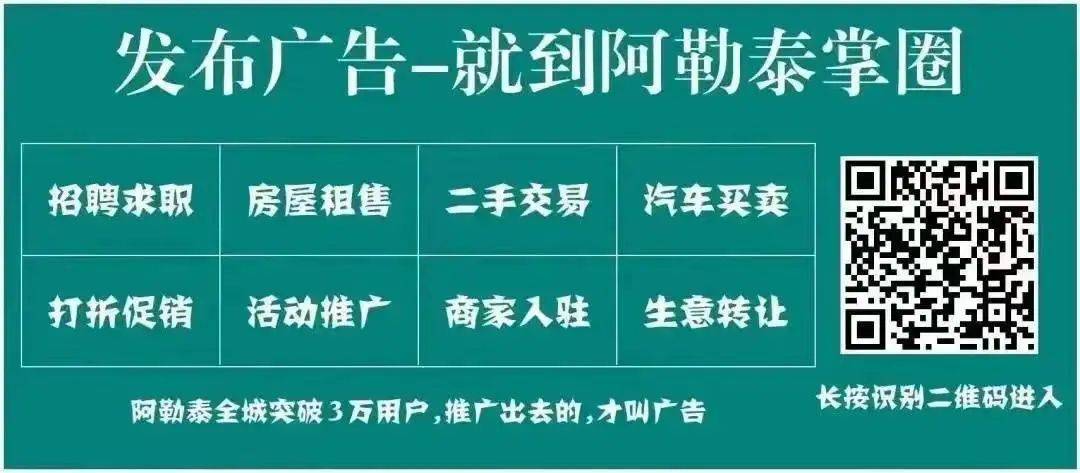 发布广告-就到阿勒泰掌圈

| 招聘求职 | 房屋租售 | 二手交易 | 汽车买卖 |
|---|---|---|---|
| 打折促销 | 活动推广 | 商家入驻 | 生意转让 |

阿勒泰全城突破3万用户，推广出去的，才叫广告

长按识别二维码进入